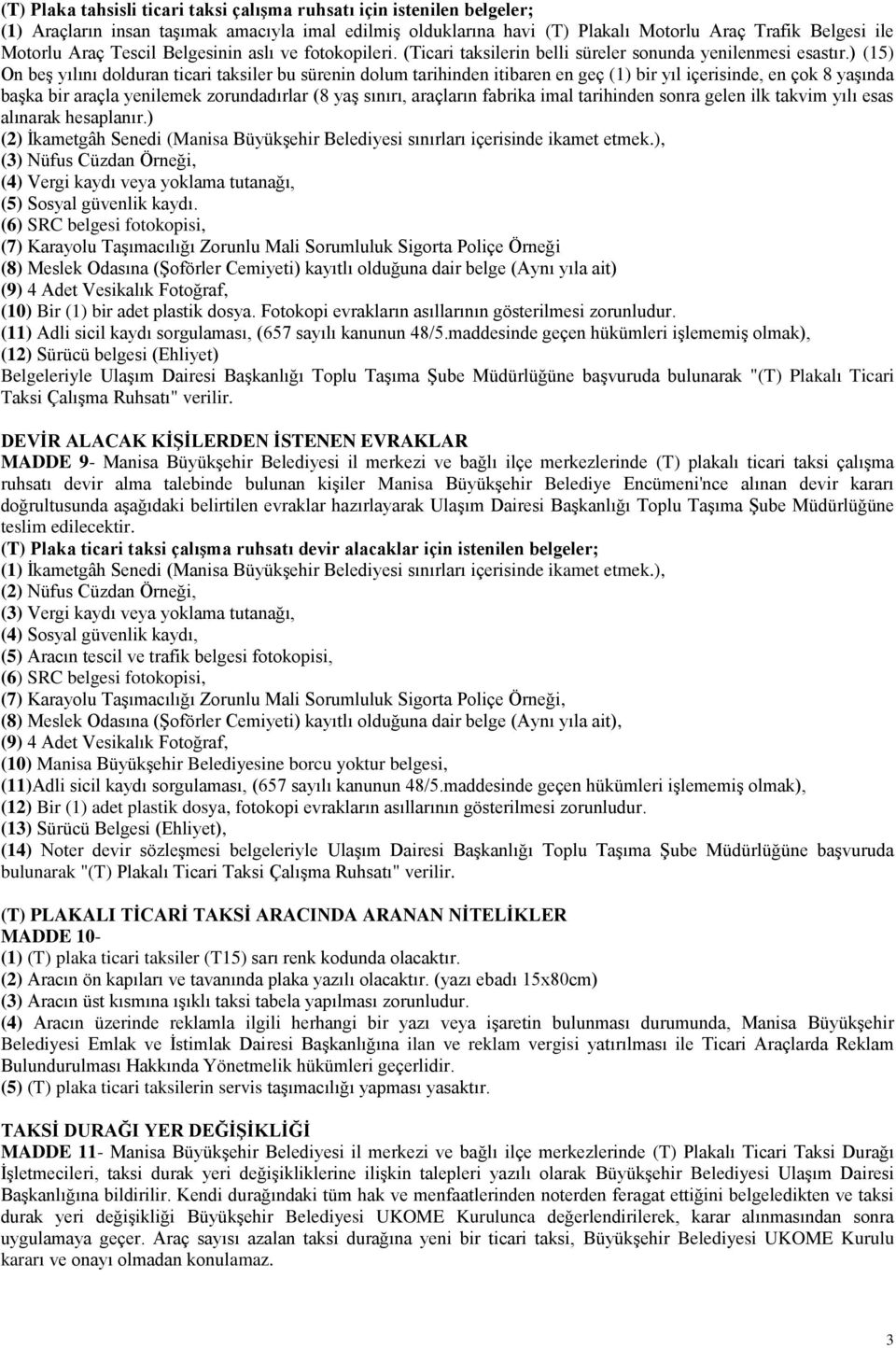 (T) Plaka tahsisli ticari taksi çalışma ruhsatı için istenilen belgeler;
(1) Araçların insan taşımak amacıyla imal edilmiş olduklarına havi (T) Plakalı Motorlu Araç Trafik Belgesi ile Motorlu Araç Tescil Belgesinin aslı ve fotokopileri. (Ticari taksilerin belli süreler sonunda yenilenmesi esastır.) (15) On beş yılını dolduran ticari taksiler bu sürenin dolum tarihinden itibaren en geç (1) bir yıl içerisinde, en çok 8 yaşında başka bir araçla yenilemek zorundadırlar (8 yaş sınırı, araçların fabrika imal tarihinden sonra gelen ilk takvim yılı esas alınarak hesaplanır.)
(2) İkametgâh Senedi (Manisa Büyükşehir Belediyesi sınırları içerisinde ikamet etmek.),
(3) Nüfus Cüzdan Örneği,
(4) Vergi kaydı veya yoklama tutanağı,
(5) Sosyal güvenlik kaydı.
(6) SRC belgesi fotokopisi,
(7) Karayolu Taşımacılığı Zorunlu Mali Sorumluluk Sigorta Poliçe Örneği
(8) Meslek Odasına (Şoförler Cemiyeti) kayıtlı olduğuna dair belge (Aynı yıla ait)
(9) 4 Adet Vesikalık Fotoğraf,
(10) Bir (1) bir adet plastik dosya. Fotokopi evrakların asıllarının gösterilmesi zorunludur.
(11) Adli sicil kaydı sorgulaması, (657 sayılı kanunun 48/5.maddesinde geçen hükümleri işlememiş olmak),
(12) Sürücü belgesi (Ehliyet)
Belgeleriyle Ulaşım Dairesi Başkanlığı Toplu Taşıma Şube Müdürlüğüne başvuruda bulunarak "(T) Plakalı Ticari Taksi Çalışma Ruhsatı" verilir.

DEVİR ALACAK KİŞİLERDEN İSTENEN EVRAKLAR
MADDE 9- Manisa Büyükşehir Belediyesi il merkezi ve bağlı ilçe merkezlerinde (T) plakalı ticari taksi çalışma ruhsatı devir alma talebinde bulunan kişiler Manisa Büyükşehir Belediye Encümeni'nce alınan devir kararı doğrultusunda aşağıdaki belirtilen evraklar hazırlayarak Ulaşım Dairesi Başkanlığı Toplu Taşıma Şube Müdürlüğüne teslim edilecektir.
(T) Plaka ticari taksi çalışma ruhsatı devir alacaklar için istenilen belgeler;
(1) İkametgâh Senedi (Manisa Büyükşehir Belediyesi sınırları içerisinde ikamet etmek.),
(2) Nüfus Cüzdan Örneği,
(3) Vergi kaydı veya yoklama tutanağı,
(4) Sosyal güvenlik kaydı,
(5) Aracın tescil ve trafik belgesi fotokopisi,
(6) SRC belgesi fotokopisi,
(7) Karayolu Taşımacılığı Zorunlu Mali Sorumluluk Sigorta Poliçe Örneği,
(8) Meslek Odasına (Şoförler Cemiyeti) kayıtlı olduğuna dair belge (Aynı yıla ait),
(9) 4 Adet Vesikalık Fotoğraf,
(10) Manisa Büyükşehir Belediyesine borcu yoktur belgesi,
(11)Adli sicil kaydı sorgulaması, (657 sayılı kanunun 48/5.maddesinde geçen hükümleri işlememiş olmak),
(12) Bir (1) adet plastik dosya, fotokopi evrakların asıllarının gösterilmesi zorunludur.
(13) Sürücü Belgesi (Ehliyet),
(14) Noter devir sözleşmesi belgeleriyle Ulaşım Dairesi Başkanlığı Toplu Taşıma Şube Müdürlüğüne başvuruda bulunarak "(T) Plakalı Ticari Taksi Çalışma Ruhsatı" verilir.

(T) PLAKALI TİCARİ TAKSİ ARACINDA ARANAN NİTELİKLER
MADDE 10-
(1) (T) plaka ticari taksiler (T15) sarı renk kodunda olacaktır.
(2) Aracın ön kapıları ve tavanında plaka yazılı olacaktır. (yazı ebadı 15x80cm)
(3) Aracın üst kısmına ışıklı taksi tabela yapılması zorunludur.
(4) Aracın üzerinde reklamla ilgili herhangi bir yazı veya işaretin bulunması durumunda, Manisa Büyükşehir Belediyesi Emlak ve İstimlak Dairesi Başkanlığına ilan ve reklam vergisi yatırılması ile Ticari Araçlarda Reklam Bulundurulması Hakkında Yönetmelik hükümleri geçerlidir.
(5) (T) plaka ticari taksilerin servis taşımacılığı yapması yasaktır.

TAKSİ DURAĞI YER DEĞİŞİKLİĞİ
MADDE 11- Manisa Büyükşehir Belediyesi il merkezi ve bağlı ilçe merkezlerinde (T) Plakalı Ticari Taksi Durağı İşletmecileri, taksi durak yeri değişikliklerine ilişkin talepleri yazılı olarak Büyükşehir Belediyesi Ulaşım Dairesi Başkanlığına bildirilir. Kendi durağındaki tüm hak ve menfaatlerinden noterden feragat ettiğini belgeledikten ve taksi durak yeri değişikliği Büyükşehir Belediyesi UKOME Kurulunca değerlendirilerek, karar alınmasından sonra uygulamaya geçer. Araç sayısı azalan taksi durağına yeni bir ticari taksi, Büyükşehir Belediyesi UKOME Kurulu kararı ve onayı olmadan konulamaz.

3